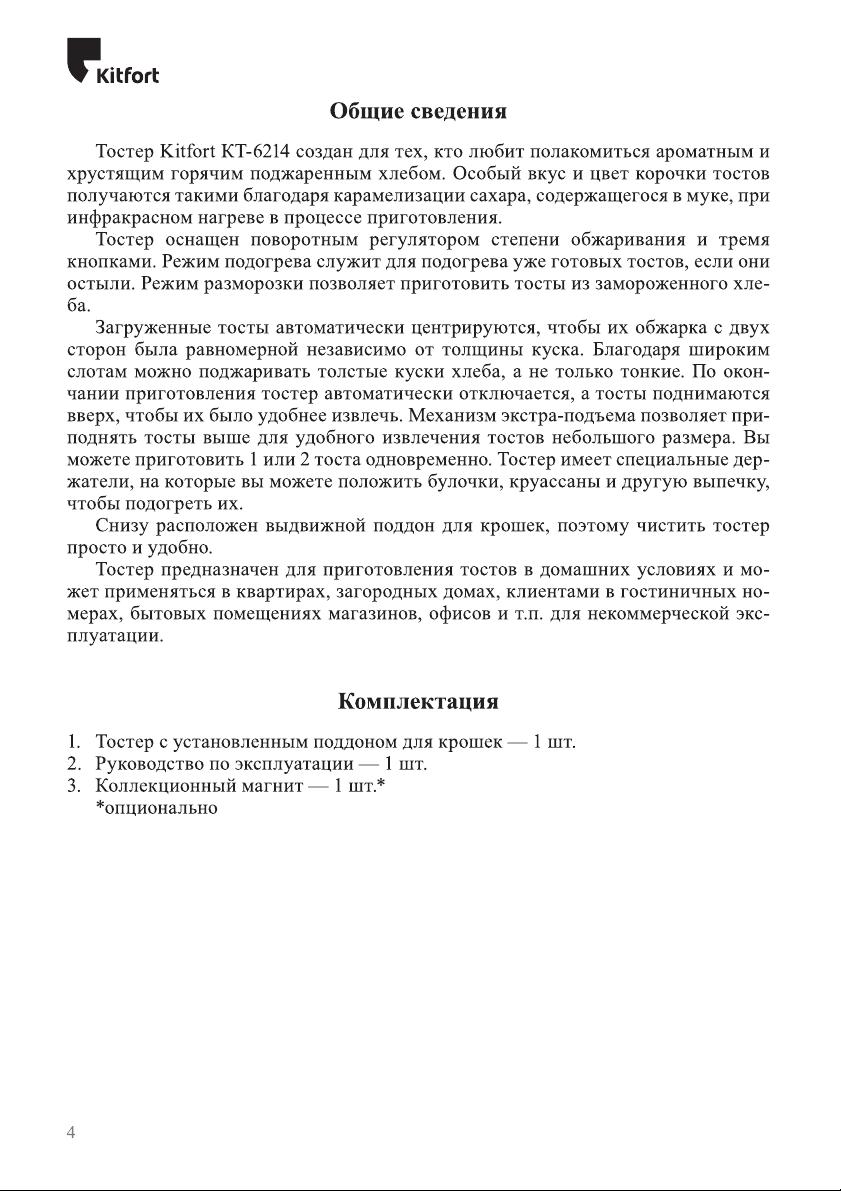 Kitfort

Общие сведения

Тостер Kitfort КТ-6214 создан для тех, кто любит полакомиться ароматным и хрустящим горячим поджаренным хлебом. Особый вкус и цвет корочки тостов получаются такими благодаря карамелизации сахара, содержащегося в муке, при инфракрасном нагреве в процессе приготовления.

Тостер оснащен поворотным регулятором степени обжаривания и тремя кнопками. Режим подогрева служит для подогрева уже готовых тостов, если они остыли. Режим разморозки позволяет приготовить тосты из замороженного хлеба.

Загруженные тосты автоматически центрируются, чтобы их обжарка с двух сторон была равномерной независимо от толщины куска. Благодаря широким слотам можно поджаривать толстые куски хлеба, а не только тонкие. По окончании приготовления тостер автоматически отключается, а тосты поднимаются вверх, чтобы их было удобнее извлечь. Механизм экстра-подъема позволяет приподнять тосты выше для удобного извлечения тостов небольшого размера. Вы можете приготовить 1 или 2 тоста одновременно. Тостер имеет специальные держатели, на которые вы можете положить булочки, круассаны и другую выпечку, чтобы подогреть их.

Снизу расположен выдвижной поддон для крошек, поэтому чистить тостер просто и удобно.

Тостер предназначен для приготовления тостов в домашних условиях и может применяться в квартирах, загородных домах, клиентами в гостиничных номерах, бытовых помещениях магазинов, офисов и т.п. для некоммерческой эксплуатации.

Комплектация

1. Тостер с установленным поддоном для крошек — 1 шт.
2. Руководство по эксплуатации — 1 шт.
3. Коллекционный магнит — 1 шт.*
*опционально

4